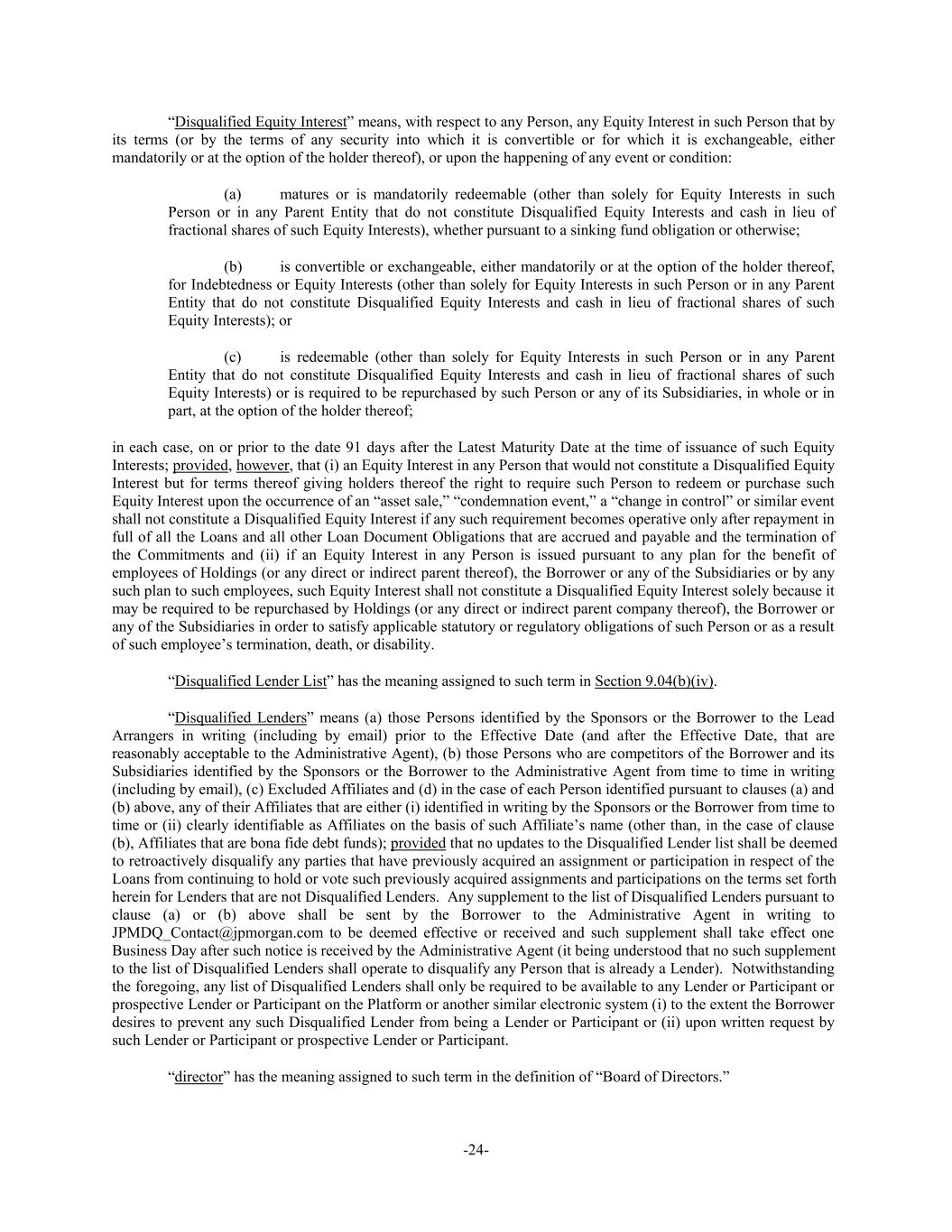 “Disqualified Equity Interest” means, with respect to any Person, any Equity Interest in such Person that by its terms (or by the terms of any security into which it is convertible or for which it is exchangeable, either mandatorily or at the option of the holder thereof), or upon the happening of any event or condition:

(a) matures or is mandatorily redeemable (other than solely for Equity Interests in such Person or in any Parent Entity that do not constitute Disqualified Equity Interests and cash in lieu of fractional shares of such Equity Interests), whether pursuant to a sinking fund obligation or otherwise;

(b) is convertible or exchangeable, either mandatorily or at the option of the holder thereof, for Indebtedness or Equity Interests (other than solely for Equity Interests in such Person or in any Parent Entity that do not constitute Disqualified Equity Interests and cash in lieu of fractional shares of such Equity Interests); or

(c) is redeemable (other than solely for Equity Interests in such Person or in any Parent Entity that do not constitute Disqualified Equity Interests and cash in lieu of fractional shares of such Equity Interests) or is required to be repurchased by such Person or any of its Subsidiaries, in whole or in part, at the option of the holder thereof;

in each case, on or prior to the date 91 days after the Latest Maturity Date at the time of issuance of such Equity Interests; provided, however, that (i) an Equity Interest in any Person that would not constitute a Disqualified Equity Interest but for terms thereof giving holders thereof the right to require such Person to redeem or purchase such Equity Interest upon the occurrence of an “asset sale,” “condemnation event,” a “change in control” or similar event shall not constitute a Disqualified Equity Interest if any such requirement becomes operative only after repayment in full of all the Loans and all other Loan Document Obligations that are accrued and payable and the termination of the Commitments and (ii) if an Equity Interest in any Person is issued pursuant to any plan for the benefit of employees of Holdings (or any direct or indirect parent thereof), the Borrower or any of the Subsidiaries or by any such plan to such employees, such Equity Interest shall not constitute a Disqualified Equity Interest solely because it may be required to be repurchased by Holdings (or any direct or indirect parent company thereof), the Borrower or any of the Subsidiaries in order to satisfy applicable statutory or regulatory obligations of such Person or as a result of such employee’s termination, death, or disability.

“Disqualified Lender List” has the meaning assigned to such term in Section 9.04(b)(iv).

“Disqualified Lenders” means (a) those Persons identified by the Sponsors or the Borrower to the Lead Arrangers in writing (including by email) prior to the Effective Date (and after the Effective Date, that are reasonably acceptable to the Administrative Agent), (b) those Persons who are competitors of the Borrower and its Subsidiaries identified by the Sponsors or the Borrower to the Administrative Agent from time to time in writing (including by email), (c) Excluded Affiliates and (d) in the case of each Person identified pursuant to clauses (a) and (b) above, any of their Affiliates that are either (i) identified in writing by the Sponsors or the Borrower from time to time or (ii) clearly identifiable as Affiliates on the basis of such Affiliate’s name (other than, in the case of clause (b), Affiliates that are bona fide debt funds); provided that no updates to the Disqualified Lender list shall be deemed to retroactively disqualify any parties that have previously acquired an assignment or participation in respect of the Loans from continuing to hold or vote such previously acquired assignments and participations on the terms set forth herein for Lenders that are not Disqualified Lenders. Any supplement to the list of Disqualified Lenders pursuant to clause (a) or (b) above shall be sent by the Borrower to the Administrative Agent in writing to JPMDQ_Contact@jpmorgan.com to be deemed effective or received and such supplement shall take effect one Business Day after such notice is received by the Administrative Agent (it being understood that no such supplement to the list of Disqualified Lenders shall operate to disqualify any Person that is already a Lender). Notwithstanding the foregoing, any list of Disqualified Lenders shall only be required to be available to any Lender or Participant or prospective Lender or Participant on the Platform or another similar electronic system (i) to the extent the Borrower desires to prevent any such Disqualified Lender from being a Lender or Participant or (ii) upon written request by such Lender or Participant or prospective Lender or Participant.

“director” has the meaning assigned to such term in the definition of “Board of Directors.”

-24-